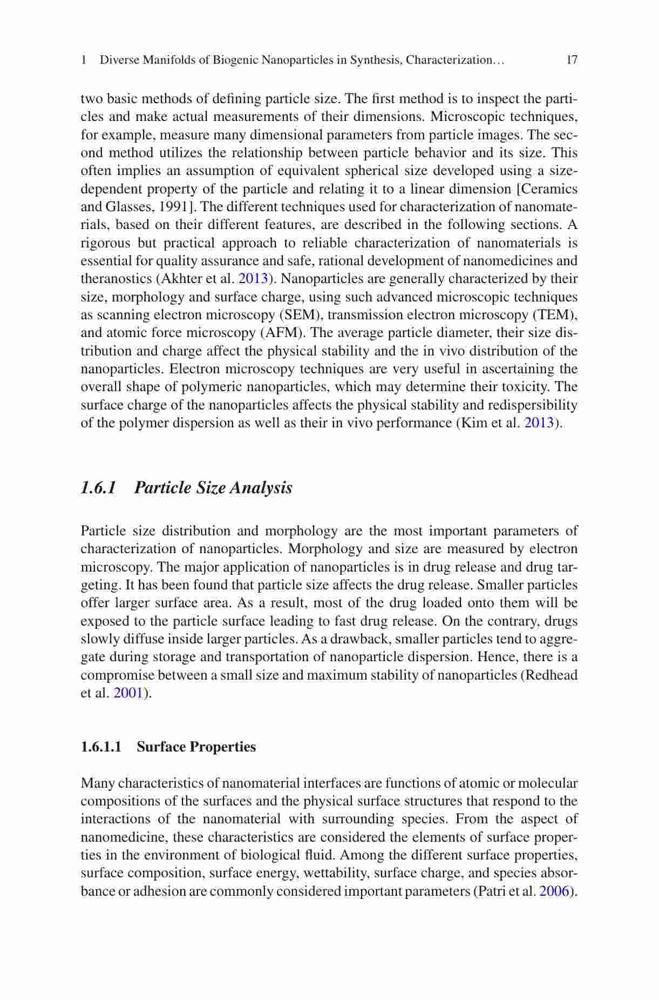 1 Diverse Manifolds of Biogenic Nanoparticles in Synthesis, Characterization… 17

two basic methods of defining particle size. The first method is to inspect the particles and make actual measurements of their dimensions. Microscopic techniques, for example, measure many dimensional parameters from particle images. The second method utilizes the relationship between particle behavior and its size. This often implies an assumption of equivalent spherical size developed using a size-dependent property of the particle and relating it to a linear dimension [Ceramics and Glasses, 1991]. The different techniques used for characterization of nanomaterials, based on their different features, are described in the following sections. A rigorous but practical approach to reliable characterization of nanomaterials is essential for quality assurance and safe, rational development of nanomedicines and theranostics (Akhter et al. 2013). Nanoparticles are generally characterized by their size, morphology and surface charge, using such advanced microscopic techniques as scanning electron microscopy (SEM), transmission electron microscopy (TEM), and atomic force microscopy (AFM). The average particle diameter, their size distribution and charge affect the physical stability and the in vivo distribution of the nanoparticles. Electron microscopy techniques are very useful in ascertaining the overall shape of polymeric nanoparticles, which may determine their toxicity. The surface charge of the nanoparticles affects the physical stability and redispersibility of the polymer dispersion as well as their in vivo performance (Kim et al. 2013).

1.6.1 Particle Size Analysis

Particle size distribution and morphology are the most important parameters of characterization of nanoparticles. Morphology and size are measured by electron microscopy. The major application of nanoparticles is in drug release and drug targeting. It has been found that particle size affects the drug release. Smaller particles offer larger surface area. As a result, most of the drug loaded onto them will be exposed to the particle surface leading to fast drug release. On the contrary, drugs slowly diffuse inside larger particles. As a drawback, smaller particles tend to aggregate during storage and transportation of nanoparticle dispersion. Hence, there is a compromise between a small size and maximum stability of nanoparticles (Redhead et al. 2001).

1.6.1.1 Surface Properties

Many characteristics of nanomaterial interfaces are functions of atomic or molecular compositions of the surfaces and the physical surface structures that respond to the interactions of the nanomaterial with surrounding species. From the aspect of nanomedicine, these characteristics are considered the elements of surface properties in the environment of biological fluid. Among the different surface properties, surface composition, surface energy, wettability, surface charge, and species absorbance or adhesion are commonly considered important parameters (Patri et al. 2006).